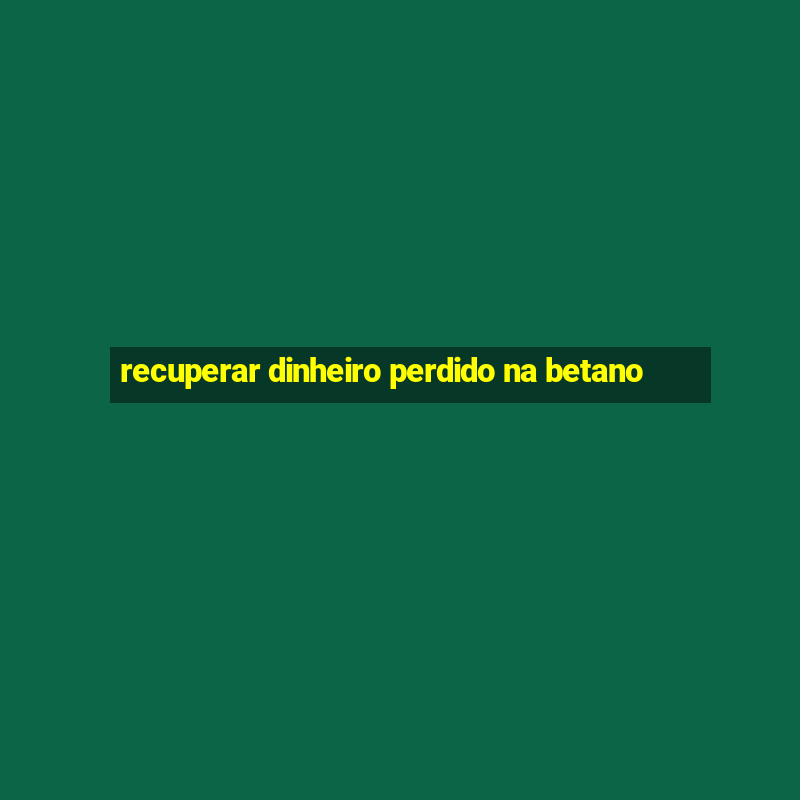 recuperar dinheiro perdido na betano